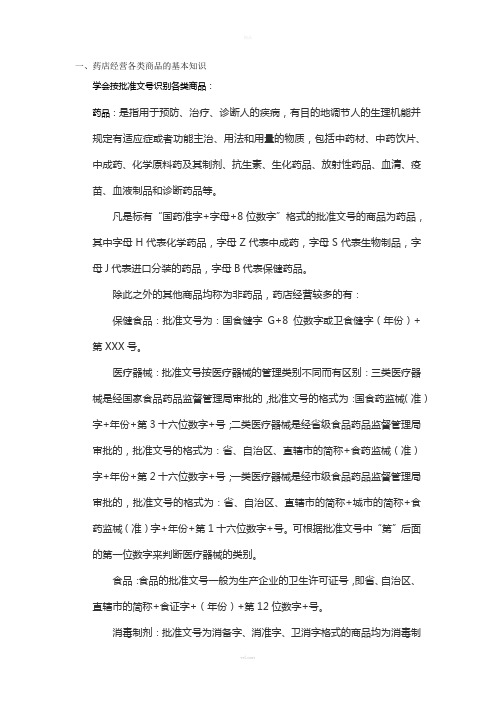 一、药店经营各类商品的基本知识

学会按批准文号识别各类商品：

药品：是指用于预防、治疗、诊断人的疾病，有目的地调节人的生理机能并规定有适应症或者功能主治、用法和用量的物质，包括中药材、中药饮片、中成药、化学原料药及其制剂、抗生素、生化药品、放射性药品、血清、疫苗、血液制品和诊断药品等。

凡是标有“国药准字+字母+8位数字”格式的批准文号的商品为药品，其中字母H代表化学药品，字母Z代表中成药，字母S代表生物制品，字母J代表进口分装的药品，字母B代表保健药品。

除此之外的其他商品均称为非药品，药店经营较多的有：

保健食品：批准文号为：国食健字 G+8 位数字或卫食健字（年份）+第XXX号。

医疗器械：批准文号按医疗器械的管理类别不同而有区别：三类医疗器械是经国家食品药品监督管理局审批的，批准文号的格式为：国食药监械（准）字+年份+第3十六位数字+号；二类医疗器械是经省级食品药品监督管理局审批的，批准文号的格式为：省、自治区、直辖市的简称+食药监械（准）字+年份+第2十六位数字+号；一类医疗器械是经市级食品药品监督管理局审批的，批准文号的格式为：省、自治区、直辖市的简称+城市的简称+食药监械（准）字+年份+第1十六位数字+号。可根据批准文号中“第”后面的第一位数字来判断医疗器械的类别。

食品：食品的批准文号一般为生产企业的卫生许可证号，即省、自治区、直辖市的简称+食证字+（年份）+第12位数字+号。

消毒制剂：批准文号为消备字、消准字、卫消字格式的商品均为消毒制